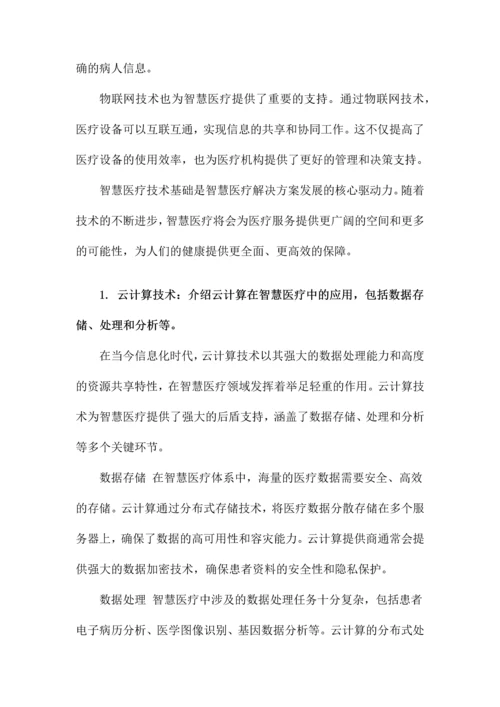 确的病人信息。

物联网技术也为智慧医疗提供了重要的支持。通过物联网技术，医疗设备可以互联互通，实现信息的共享和协同工作。这不仅提高了医疗设备的使用效率，也为医疗机构提供了更好的管理和决策支持。

智慧医疗技术基础是智慧医疗解决方案发展的核心驱动力。随着技术的不断进步，智慧医疗将会为医疗服务提供更广阔的空间和更多的可能性，为人们的健康提供更全面、更高效的保障。

1. 云计算技术：介绍云计算在智慧医疗中的应用，包括数据存储、处理和分析等。

在当今信息化时代，云计算技术以其强大的数据处理能力和高度的资源共享特性，在智慧医疗领域发挥着举足轻重的作用。云计算技术为智慧医疗提供了强大的后盾支持，涵盖了数据存储、处理和分析等多个关键环节。

数据存储 在智慧医疗体系中，海量的医疗数据需要安全、高效的存储。云计算通过分布式存储技术，将医疗数据分散存储在多个服务器上，确保了数据的高可用性和容灾能力。云计算提供商通常会提供强大的数据加密技术，确保患者资料的安全性和隐私保护。

数据处理 智慧医疗中涉及的数据处理任务十分复杂，包括患者电子病历分析、医学图像识别、基因数据分析等。云计算的分布式处